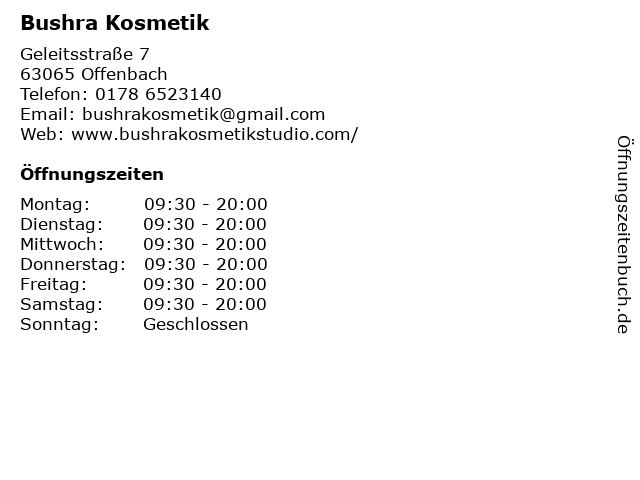 Bushra Kosmetik

Geleitsstraße 7
63065 Offenbach
Telefon: 0178 6523140
Email: bushrakosmetik@gmail.com
Web: www.bushrakosmetikstudio.com/

Öffnungszeiten

| | |
|---|---|
| Montag: | 09:30 - 20:00 |
| Dienstag: | 09:30 - 20:00 |
| Mittwoch: | 09:30 - 20:00 |
| Donnerstag: | 09:30 - 20:00 |
| Freitag: | 09:30 - 20:00 |
| Samstag: | 09:30 - 20:00 |
| Sonntag: | Geschlossen |

Öffnungszeitenbuch.de